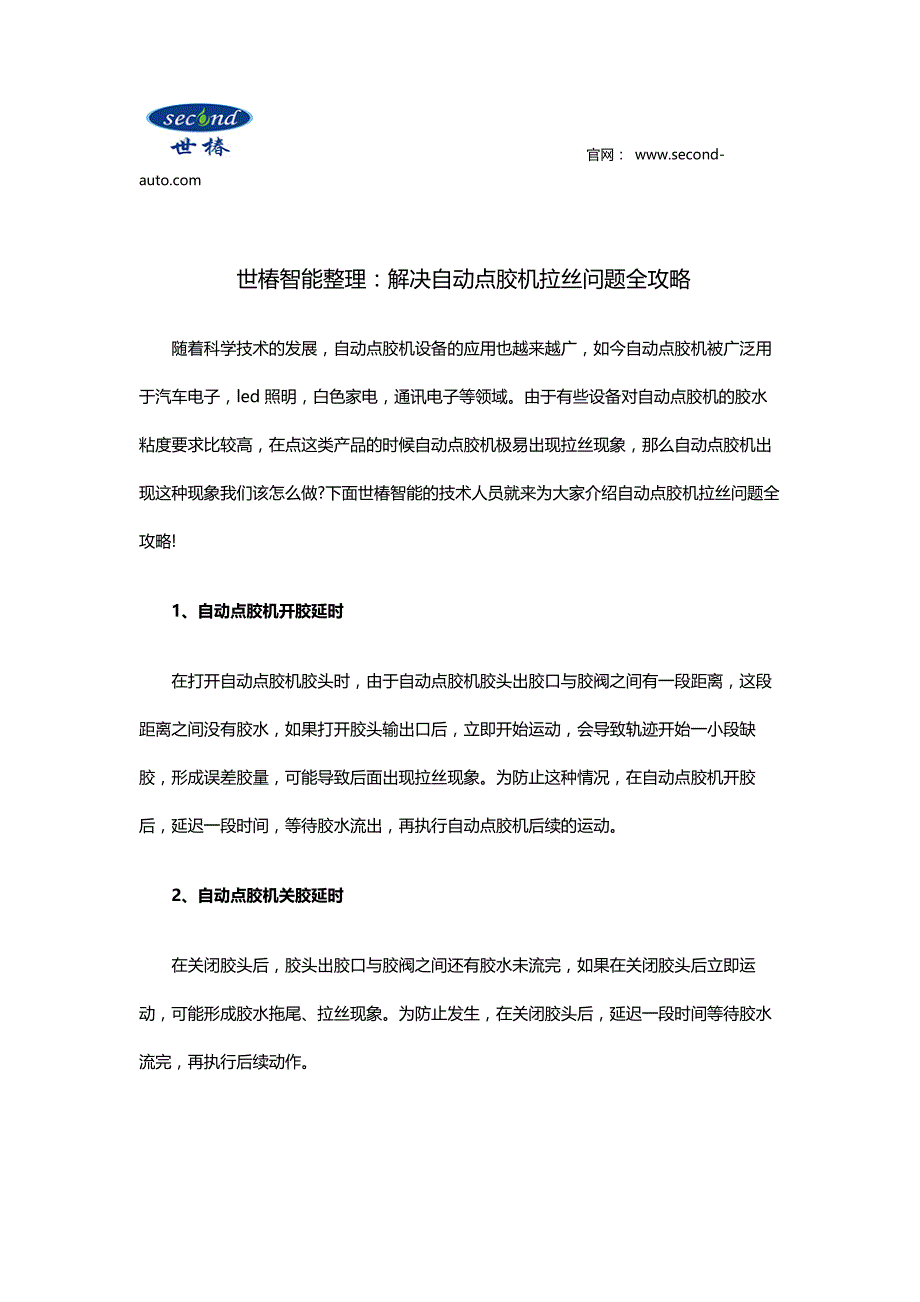 second
世椿

官网： www.second-auto.com

世椿智能整理：解决自动点胶机拉丝问题全攻略

随着科学技术的发展，自动点胶机设备的应用也越来越广，如今自动点胶机被广泛用于汽车电子，led 照明，白色家电，通讯电子等领域。由于有些设备对自动点胶机的胶水粘度要求比较高，在点这类产品的时候自动点胶机极易出现拉丝现象，那么自动点胶机出现这种现象我们该怎么做?下面世椿智能的技术人员就来为大家介绍自动点胶机拉丝问题全攻略!

1、自动点胶机开胶延时

在打开自动点胶机胶头时，由于自动点胶机胶头出胶口与胶阀之间有一段距离，这段距离之间没有胶水，如果打开胶头输出口后，立即开始运动，会导致轨迹开始一小段缺胶，形成误差胶量，可能导致后面出现拉丝现象。为防止这种情况，在自动点胶机开胶后，延迟一段时间，等待胶水流出，再执行自动点胶机后续的运动。

2、自动点胶机关胶延时

在关闭胶头后，胶头出胶口与胶阀之间还有胶水未流完，如果在关闭胶头后立即运动，可能形成胶水拖尾、拉丝现象。为防止发生，在关闭胶头后，延迟一段时间等待胶水流完，再执行后续动作。